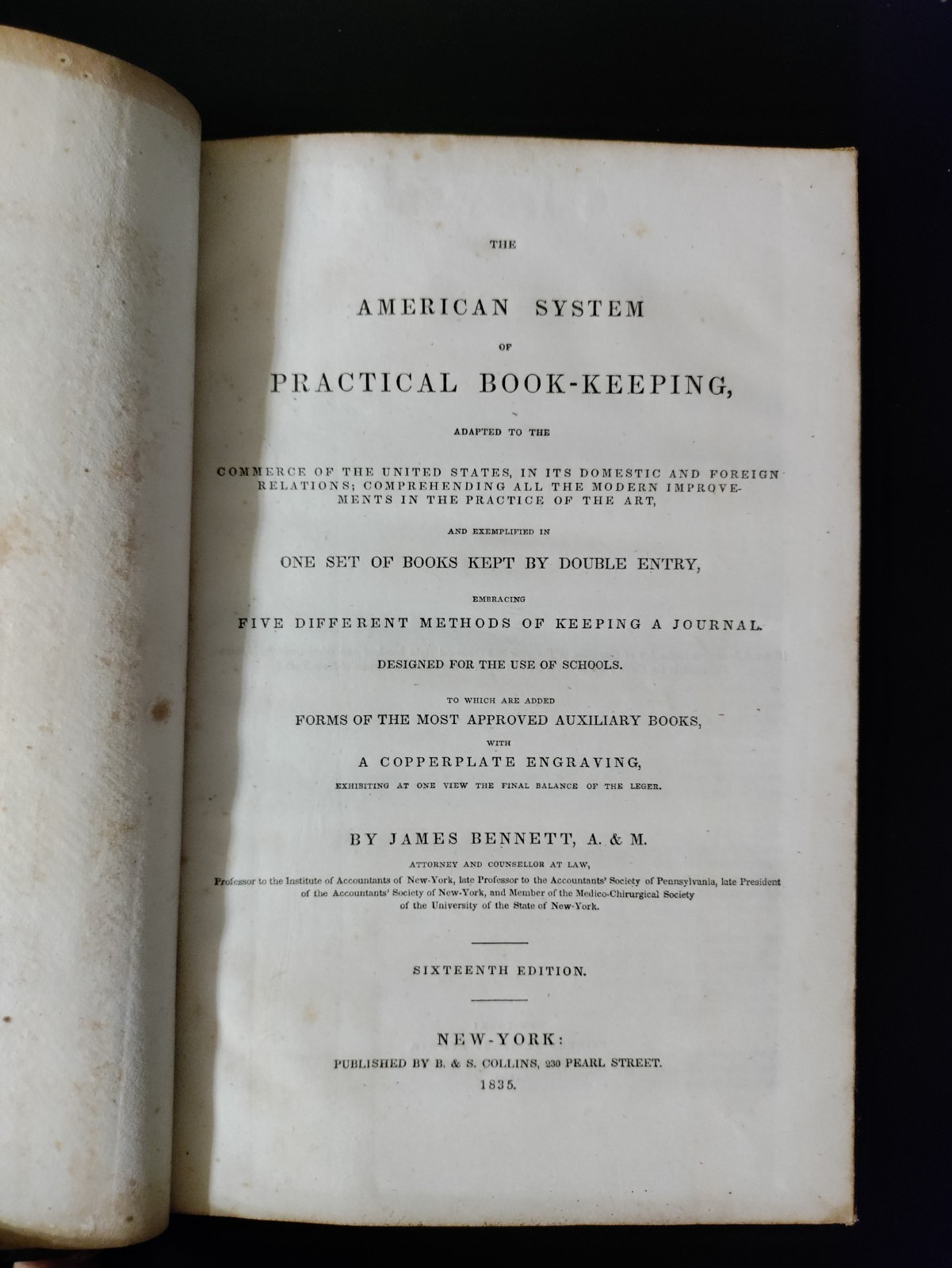 THE

AMERICAN SYSTEM

OF

PRACTICAL BOOK-KEEPING,

ADAPTED TO THE

COMMERCE OF THE UNITED STATES, IN ITS DOMESTIC AND FOREIGN RELATIONS; COMPREHENDING ALL THE MODERN IMPROVEMENTS IN THE PRACTICE OF THE ART,

AND EXEMPLIFIED IN

ONE SET OF BOOKS KEPT BY DOUBLE ENTRY,

EMBRACING

FIVE DIFFERENT METHODS OF KEEPING A JOURNAL.

DESIGNED FOR THE USE OF SCHOOLS.

TO WHICH ARE ADDED

FORMS OF THE MOST APPROVED AUXILIARY BOOKS,

WITH

A COPPERPLATE ENGRAVING,

EXHIBITING AT ONE VIEW THE FINAL BALANCE OF THE LEGER.

BY JAMES BENNETT, A. & M.

ATTORNEY AND COUNSELLOR AT LAW,

Professor to the Institute of Accountants of New-York, late Professor to the Accountants' Society of Pennsylvania, late President of the Accountants' Society of New-York, and Member of the Medico-Chirurgical Society of the University of the State of New-York.

SIXTEENTH EDITION.

NEW-YORK:

PUBLISHED BY B. & S. COLLINS, 230 PEARL STREET.

1835.